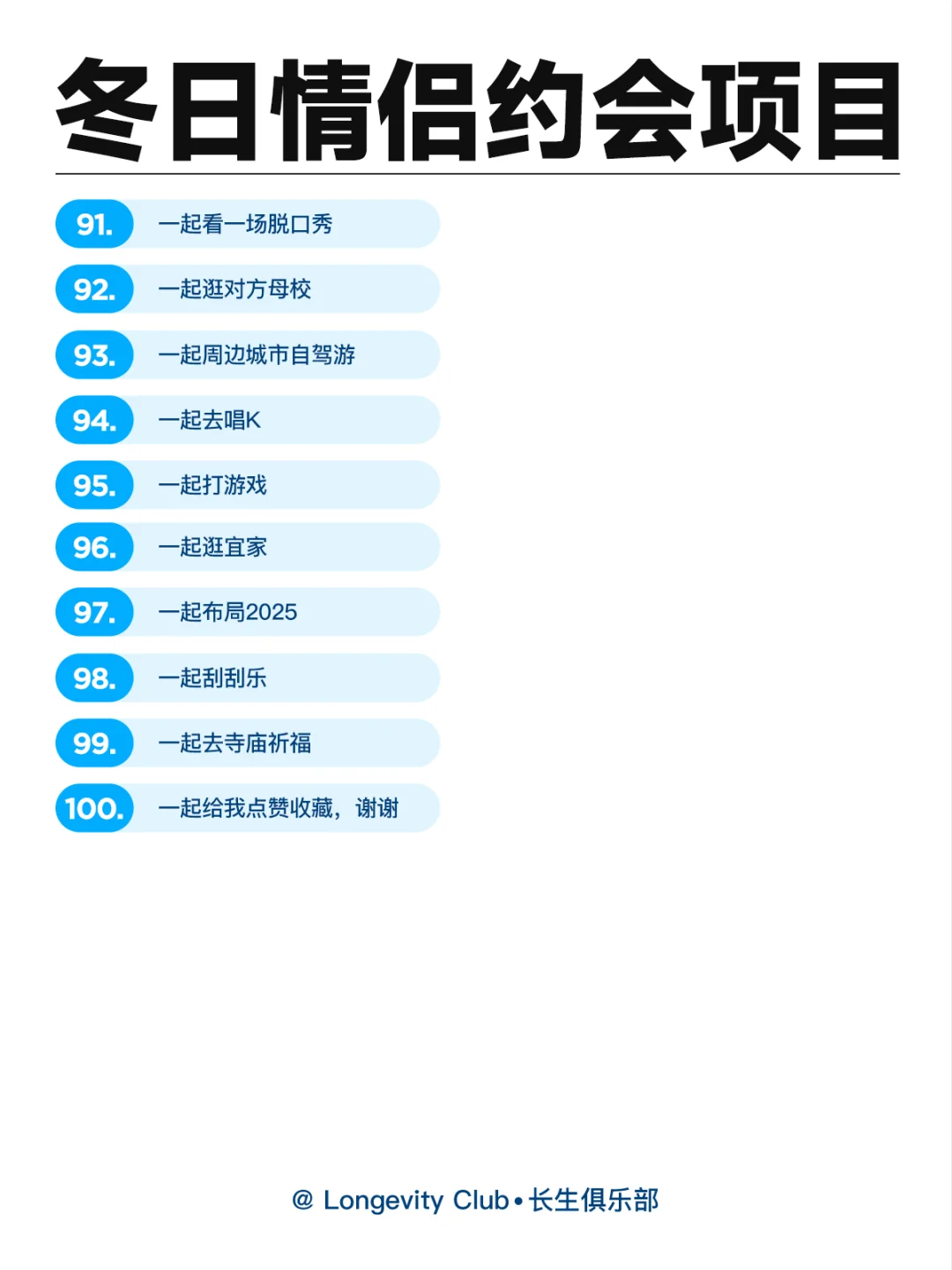 冬日情侣约会项目

91. 一起看一场脱口秀

92. 一起逛对方母校

93. 一起周边城市自驾游

94. 一起去唱K

95. 一起打游戏

96. 一起逛宜家

97. 一起布局2025

98. 一起刮刮乐

99. 一起去寺庙祈福

100. 一起给我点赞收藏，谢谢

@ Longevity Club • 长生俱乐部